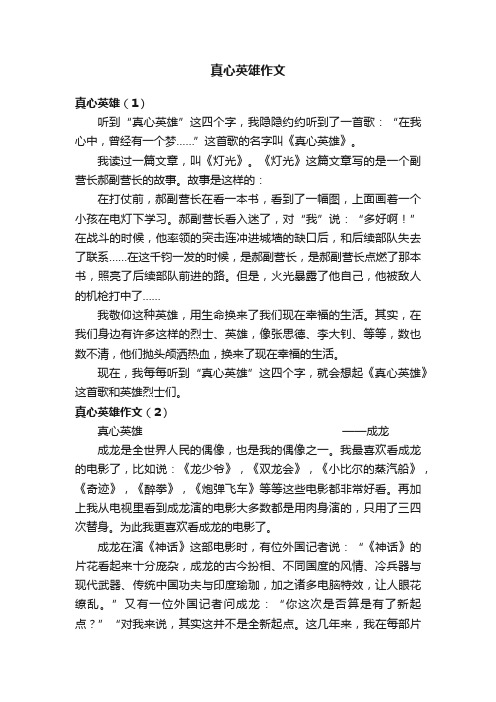 真心英雄作文

真心英雄（1）

听到“真心英雄”这四个字，我隐隐约约听到了一首歌：“在我心中，曾经有一个梦……”这首歌的名字叫《真心英雄》。

我读过一篇文章，叫《灯光》。《灯光》这篇文章写的是一个副营长郝副营长的故事。故事是这样的：

在打仗前，郝副营长在看一本书，看到了一幅图，上面画着一个小孩在电灯下学习。郝副营长看入迷了，对“我”说：“多好啊！”在战斗的时候，他率领的突击连冲进城墙的缺口后，和后续部队失去了联系……在这千钧一发的时候，是郝副营长，是郝副营长点燃了那本书，照亮了后续部队前进的路。但是，火光暴露了他自己，他被敌人的机枪打中了……

我敬仰这种英雄，用生命换来了我们现在幸福的生活。其实，在我们身边有许多这样的烈士、英雄，像张思德、李大钊、等等，数也数不清，他们抛头颅洒热血，换来了现在幸福的生活。

现在，我每每听到“真心英雄”这四个字，就会想起《真心英雄》这首歌和英雄烈士们。

真心英雄作文（2）

真心英雄　　——成龙

成龙是全世界人民的偶像，也是我的偶像之一。我最喜欢看成龙的电影了，比如说：《龙少爷》，《双龙会》，《小比尔的蒸汽船》，《奇迹》，《醉拳》，《炮弹飞车》等等这些电影都非常好看。再加上我从电视里看到成龙演的电影大多数都是用肉身演的，只用了三四次替身。为此我更喜欢看成龙的电影了。

成龙在演《神话》这部电影时，有位外国记者说：“《神话》的片花看起来十分庞杂，成龙的古今扮相、不同国度的风情、冷兵器与现代武器、传统中国功夫与印度瑜珈，加之诸多电脑特效，让人眼花缭乱。”又有一位外国记者问成龙：“你这次是否算是有了新起点？”“对我来说，其实这并不是全新起点。这几年来，我在每部片